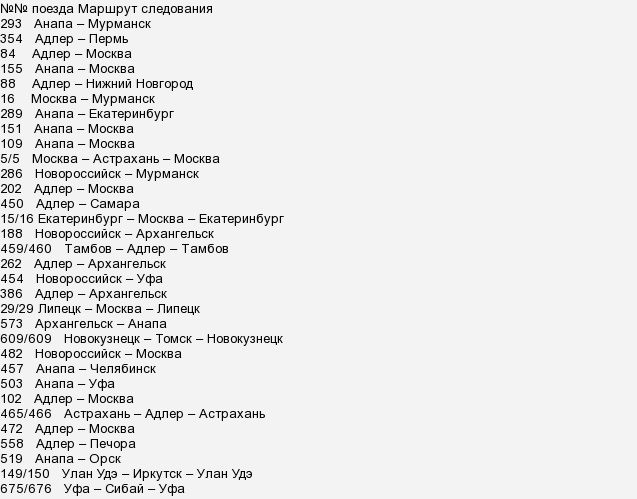 №№ поезда Маршрут следования
293 Анапа – Мурманск
354 Адлер – Пермь
84 Адлер – Москва
155 Анапа – Москва
88 Адлер – Нижний Новгород
16 Москва – Мурманск
289 Анапа – Екатеринбург
151 Анапа – Москва
109 Анапа – Москва
5/5 Москва – Астрахань – Москва
286 Новороссийск – Мурманск
202 Адлер – Москва
450 Адлер – Самара
15/16 Екатеринбург – Москва – Екатеринбург
188 Новороссийск – Архангельск
459/460 Тамбов – Адлер – Тамбов
262 Адлер – Архангельск
454 Новороссийск – Уфа
386 Адлер – Архангельск
29/29 Липецк – Москва – Липецк
573 Архангельск – Анапа
609/609 Новокузнецк – Томск – Новокузнецк
482 Новороссийск – Москва
457 Анапа – Челябинск
503 Анапа – Уфа
102 Адлер – Москва
465/466 Астрахань – Адлер – Астрахань
472 Адлер – Москва
558 Адлер – Печора
519 Анапа – Орск
149/150 Улан Удэ – Иркутск – Улан Удэ
675/676 Уфа – Сибай – Уфа